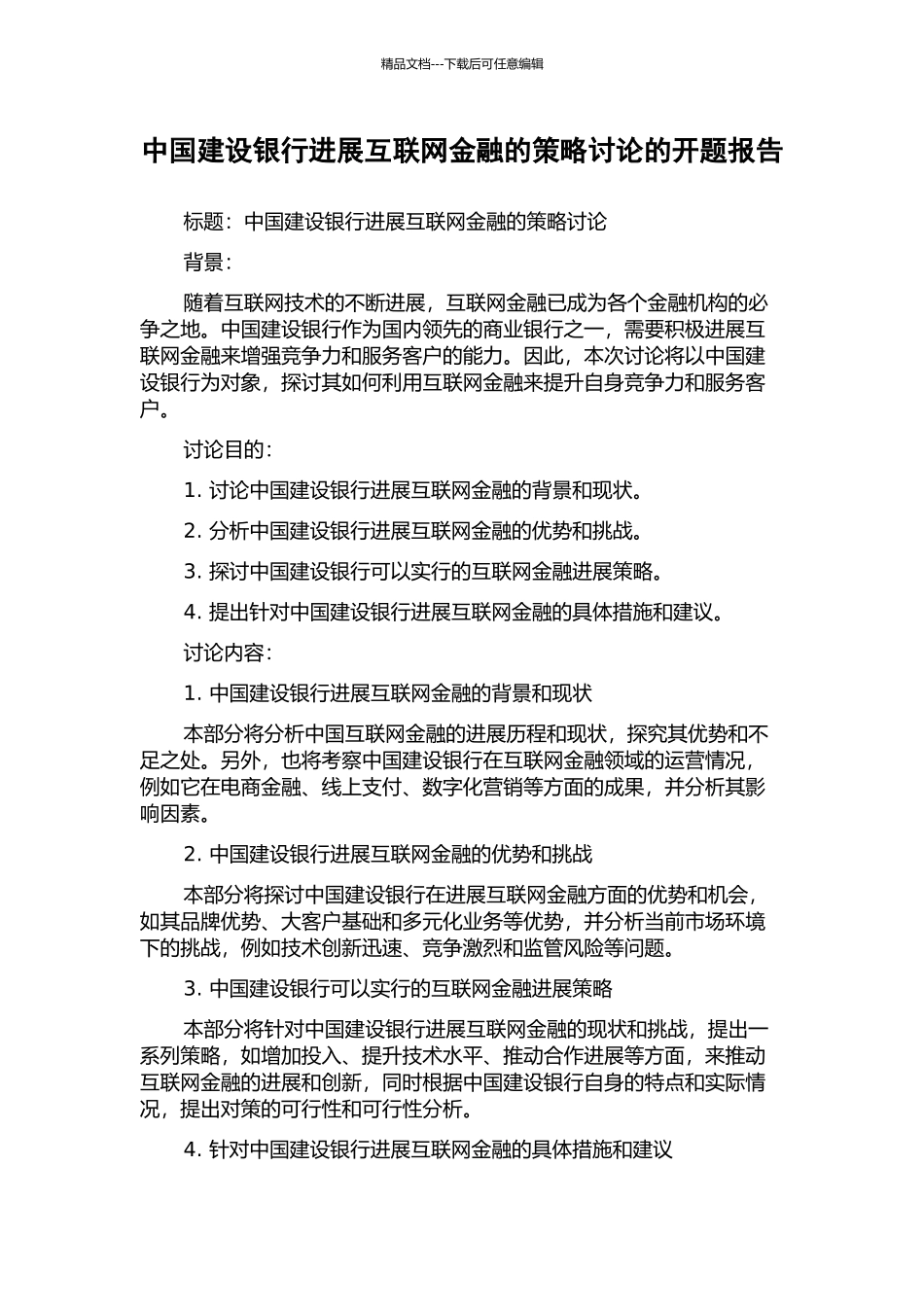 精品文档---下载后可任意编辑

中国建设银行进展互联网金融的策略讨论的开题报告

标题：中国建设银行进展互联网金融的策略讨论

背景：

随着互联网技术的不断进展，互联网金融已成为各个金融机构的必争之地。中国建设银行作为国内领先的商业银行之一，需要积极进展互联网金融来增强竞争力和服务客户的能力。因此，本次讨论将以中国建设银行为对象，探讨其如何利用互联网金融来提升自身竞争力和服务客户。

讨论目的：

1. 讨论中国建设银行进展互联网金融的背景和现状。

2. 分析中国建设银行进展互联网金融的优势和挑战。

3. 探讨中国建设银行可以实行的互联网金融进展策略。

4. 提出针对中国建设银行进展互联网金融的具体措施和建议。

讨论内容：

1. 中国建设银行进展互联网金融的背景和现状

本部分将分析中国互联网金融的进展历程和现状，探究其优势和不足之处。另外，也将考察中国建设银行在互联网金融领域的运营情况，例如它在电商金融、线上支付、数字化营销等方面的成果，并分析其影响因素。

2. 中国建设银行进展互联网金融的优势和挑战

本部分将探讨中国建设银行在进展互联网金融方面的优势和机会，如其品牌优势、大客户基础和多元化业务等优势，并分析当前市场环境下的挑战，例如技术创新迅速、竞争激烈和监管风险等问题。

3. 中国建设银行可以实行的互联网金融进展策略

本部分将针对中国建设银行进展互联网金融的现状和挑战，提出一系列策略，如增加投入、提升技术水平、推动合作进展等方面，来推动互联网金融的进展和创新，同时根据中国建设银行自身的特点和实际情况，提出对策的可行性和可行性分析。

4. 针对中国建设银行进展互联网金融的具体措施和建议